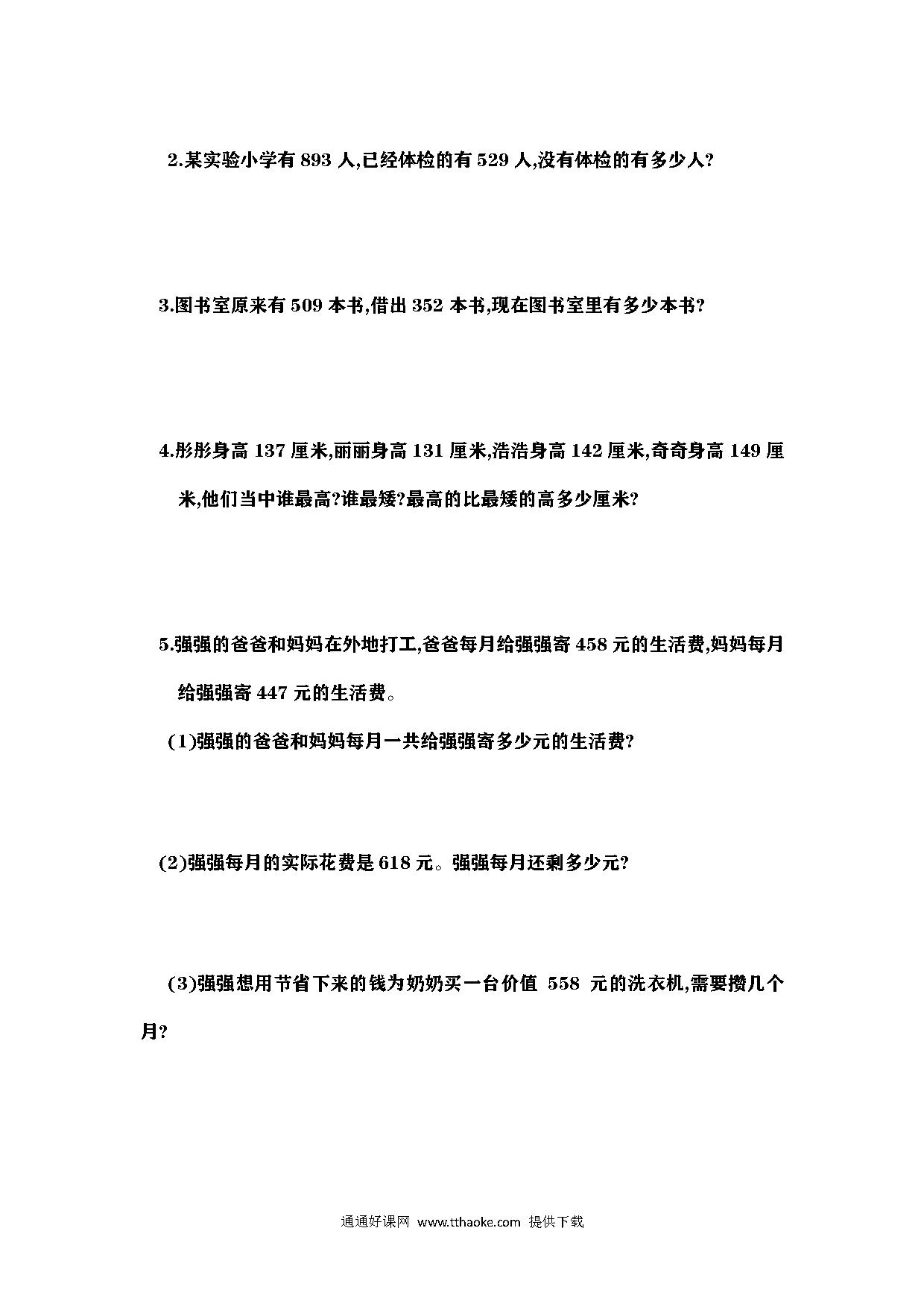 2.某实验小学有 893 人,已经体检的有 529 人,没有体检的有多少人?

3.图书室原来有 509 本书,借出 352 本书,现在图书室里有多少本书?

4.彤彤身高 137 厘米,丽丽身高 131 厘米,浩浩身高 142 厘米,奇奇身高 149 厘米,他们当中谁最高?谁最矮?最高的比最矮的高多少厘米?

5.强强的爸爸和妈妈在外地打工,爸爸每月给强强寄 458 元的生活费,妈妈每月给强强寄 447 元的生活费。

(1)强强的爸爸和妈妈每月一共给强强寄多少元的生活费?

(2)强强每月的实际花费是 618 元。强强每月还剩多少元?

(3)强强想用节省下来的钱为奶奶买一台价值 558 元的洗衣机,需要攒几个月?

通通好课网 www.tthaoke.com 提供下载